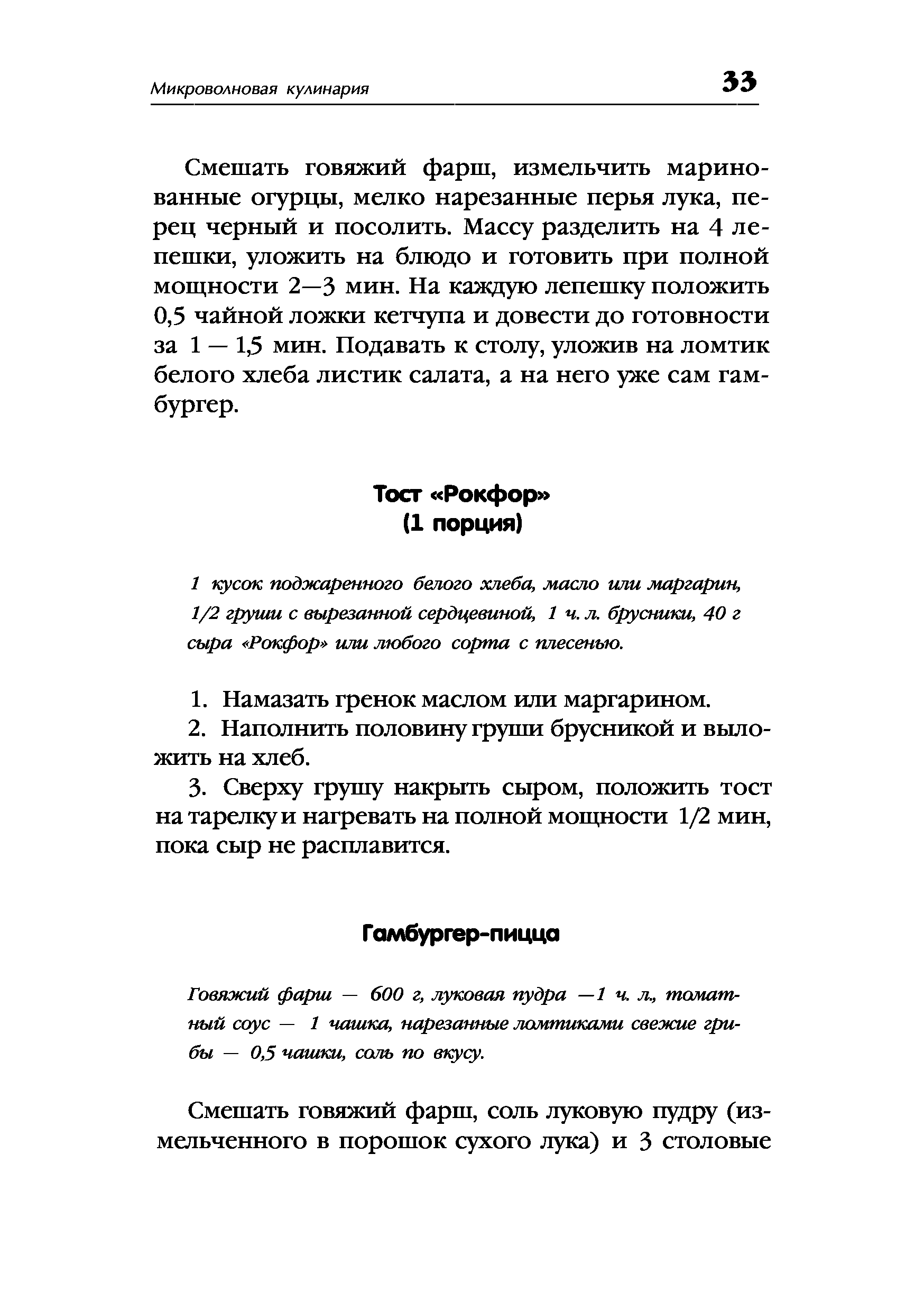 Микроволновая кулинария

33

Смешать говяжий фарш, измельчить маринованные огурцы, мелко нарезанные перья лука, перец черный и посолить. Массу разделить на 4 лепешки, уложить на блюдо и готовить при полной мощности 2—3 мин. На каждую лепешку положить 0,5 чайной ложки кетчупа и довести до готовности за 1 — 1,5 мин. Подавать к столу, уложив на ломтик белого хлеба листик салата, а на него уже сам гамбургер.

Тост «Рокфор»
(1 порция)

1 кусок поджаренного белого хлеба, масло или маргарин, 1/2 груши с вырезанной сердцевиной, 1 ч. л. брусники, 40 г сыра «Рокфор» или любого сорта с плесенью.

1. Намазать гренок маслом или маргарином.

2. Наполнить половину груши брусникой и выложить на хлеб.

3. Сверху грушу накрыть сыром, положить тост на тарелку и нагревать на полной мощности 1/2 мин, пока сыр не расплавится.

Гамбургер-пицца

Говяжий фарш — 600 г, луковая пудра —1 ч. л., томатный соус — 1 чашка, нарезанные ломтиками свежие грибы — 0,5 чашки, соль по вкусу.

Смешать говяжий фарш, соль луковую пудру (измельченного в порошок сухого лука) и 3 столовые